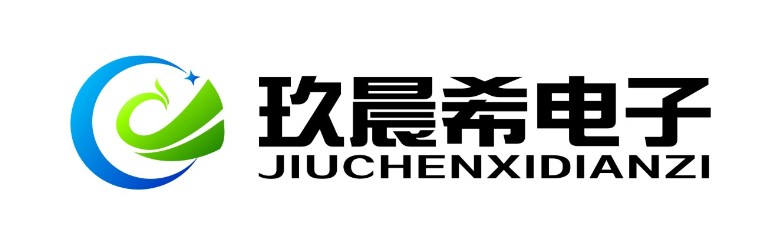 玖晨希电子
JIUCHENXIDIANZI